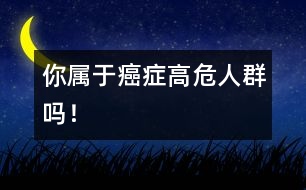 你属于癌症高危人群吗！